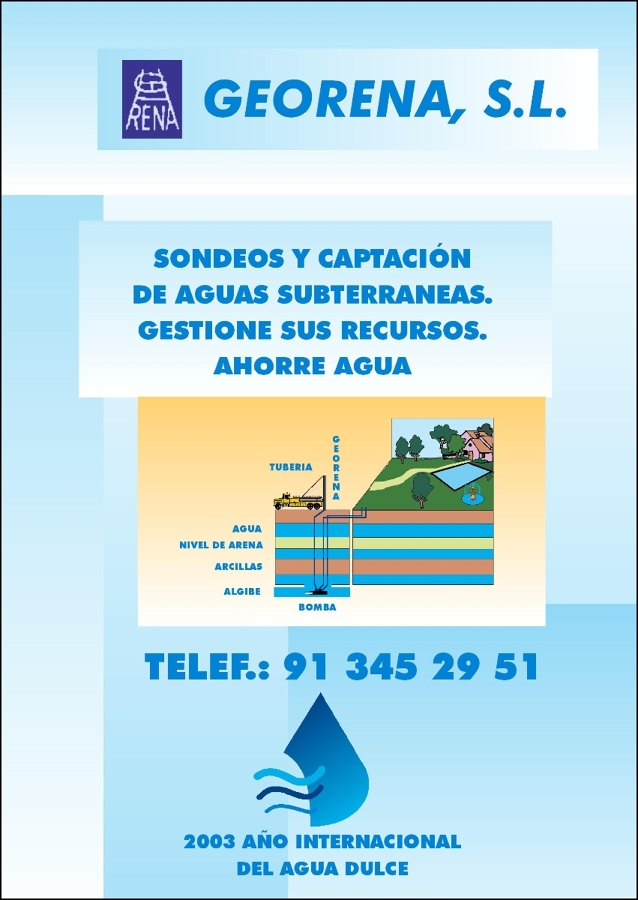 RENA

GEORENA, S.L.

SONDEOS Y CAPTACIÓN DE AGUAS SUBTERRANEAS. GESTIONE SUS RECURSOS. AHORRE AGUA

GEORENA

TUBERIA

AGUA

NIVEL DE ARENA

ARCILLAS

ALGIBE

BOMBA

TELEF.: 91 345 29 51

2003 AÑO INTERNACIONAL DEL AGUA DULCE